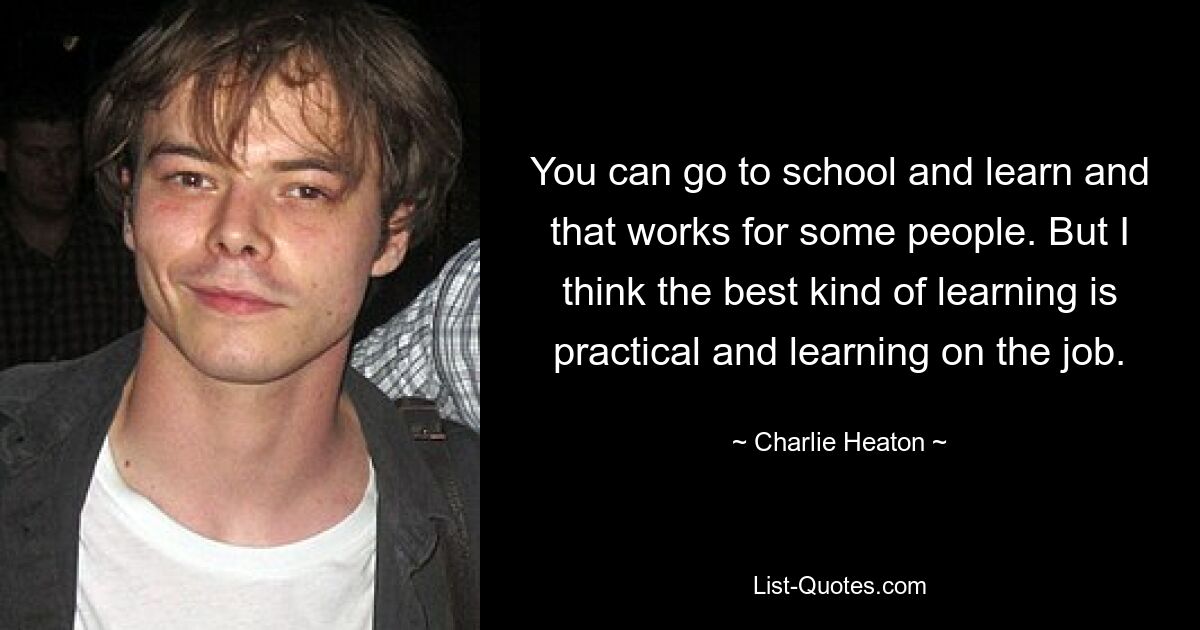 You can go to school and learn and that works for some people. But I think the best kind of learning is practical and learning on the job.

~ Charlie Heaton ~

List-Quotes.com